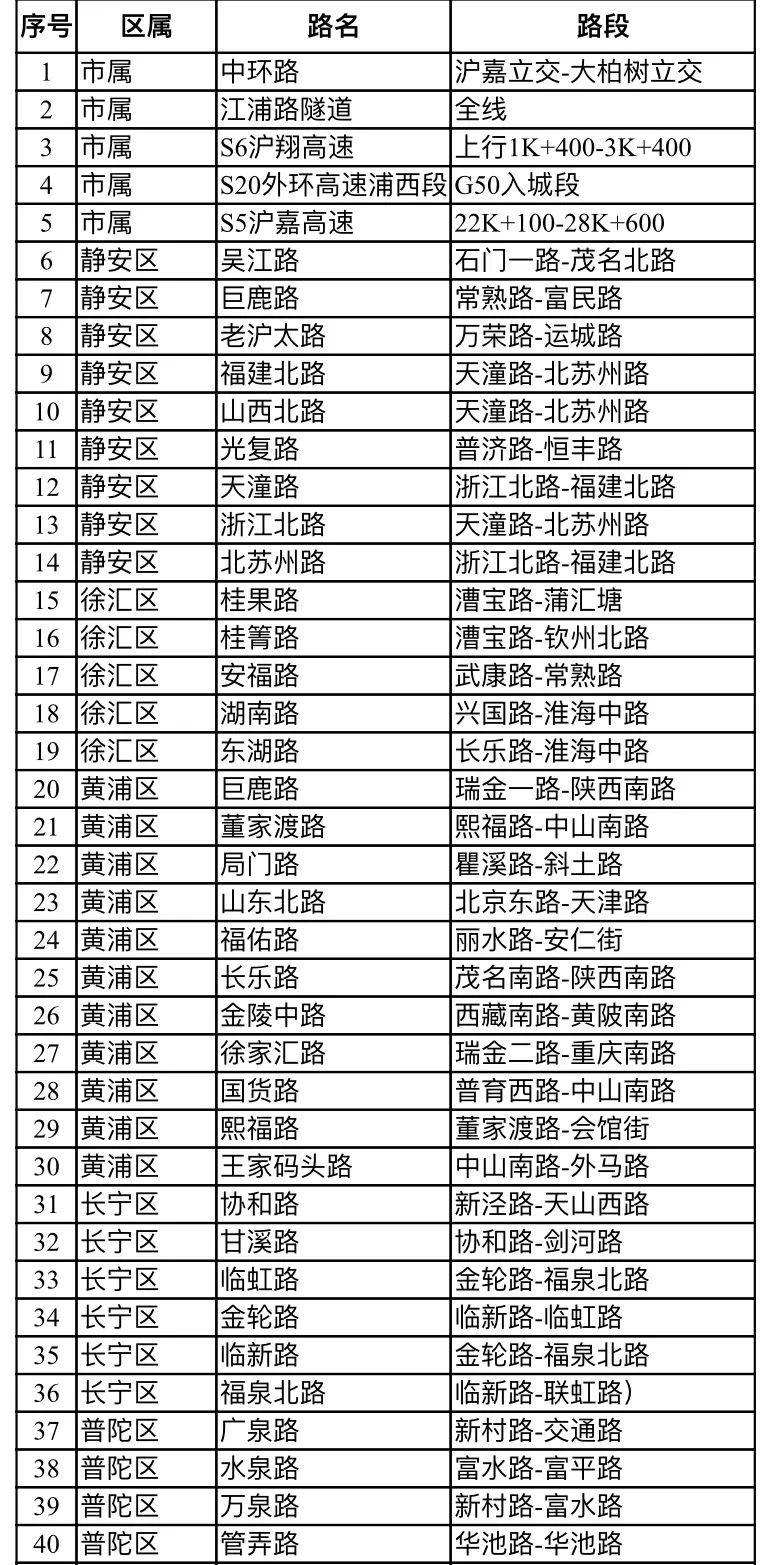 | 序号 | 区属 | 路名 | 路段 |
|---|---|---|---|
| 1 | 市属 | 中环路 | 沪嘉立交-大柏树立交 |
| 2 | 市属 | 江浦路隧道 | 全线 |
| 3 | 市属 | S6沪翔高速 | 上行1K+400-3K+400 |
| 4 | 市属 | S20外环高速浦西段 | G50入城段 |
| 5 | 市属 | S5沪嘉高速 | 22K+100-28K+600 |
| 6 | 静安区 | 吴江路 | 石门一路-茂名北路 |
| 7 | 静安区 | 巨鹿路 | 常熟路-富民路 |
| 8 | 静安区 | 老沪太路 | 万荣路-运城路 |
| 9 | 静安区 | 福建北路 | 天潼路-北苏州路 |
| 10 | 静安区 | 山西北路 | 天潼路-北苏州路 |
| 11 | 静安区 | 光复路 | 普济路-恒丰路 |
| 12 | 静安区 | 天潼路 | 浙江北路-福建北路 |
| 13 | 静安区 | 浙江北路 | 天潼路-北苏州路 |
| 14 | 静安区 | 北苏州路 | 浙江北路-福建北路 |
| 15 | 徐汇区 | 桂果路 | 漕宝路-蒲汇塘 |
| 16 | 徐汇区 | 桂箐路 | 漕宝路-钦州北路 |
| 17 | 徐汇区 | 安福路 | 武康路-常熟路 |
| 18 | 徐汇区 | 湖南路 | 兴国路-淮海中路 |
| 19 | 徐汇区 | 东湖路 | 长乐路-淮海中路 |
| 20 | 黄浦区 | 巨鹿路 | 瑞金一路-陕西南路 |
| 21 | 黄浦区 | 董家渡路 | 熙福路-中山南路 |
| 22 | 黄浦区 | 局门路 | 瞿溪路-斜土路 |
| 23 | 黄浦区 | 山东北路 | 北京东路-天津路 |
| 24 | 黄浦区 | 福佑路 | 丽水路-安仁街 |
| 25 | 黄浦区 | 长乐路 | 茂名南路-陕西南路 |
| 26 | 黄浦区 | 金陵中路 | 西藏南路-黄陂南路 |
| 27 | 黄浦区 | 徐家汇路 | 瑞金二路-重庆南路 |
| 28 | 黄浦区 | 国货路 | 普育西路-中山南路 |
| 29 | 黄浦区 | 熙福路 | 董家渡路-会馆街 |
| 30 | 黄浦区 | 王家码头路 | 中山南路-外马路 |
| 31 | 长宁区 | 协和路 | 新泾路-天山西路 |
| 32 | 长宁区 | 甘溪路 | 协和路-剑河路 |
| 33 | 长宁区 | 临虹路 | 金轮路-福泉北路 |
| 34 | 长宁区 | 金轮路 | 临新路-临虹路 |
| 35 | 长宁区 | 临新路 | 金轮路-福泉北路 |
| 36 | 长宁区 | 福泉北路 | 临新路-联虹路) |
| 37 | 普陀区 | 广泉路 | 新村路-交通路 |
| 38 | 普陀区 | 水泉路 | 富水路-富平路 |
| 39 | 普陀区 | 万泉路 | 新村路-富水路 |
| 40 | 普陀区 | 管弄路 | 华池路-华池路 |